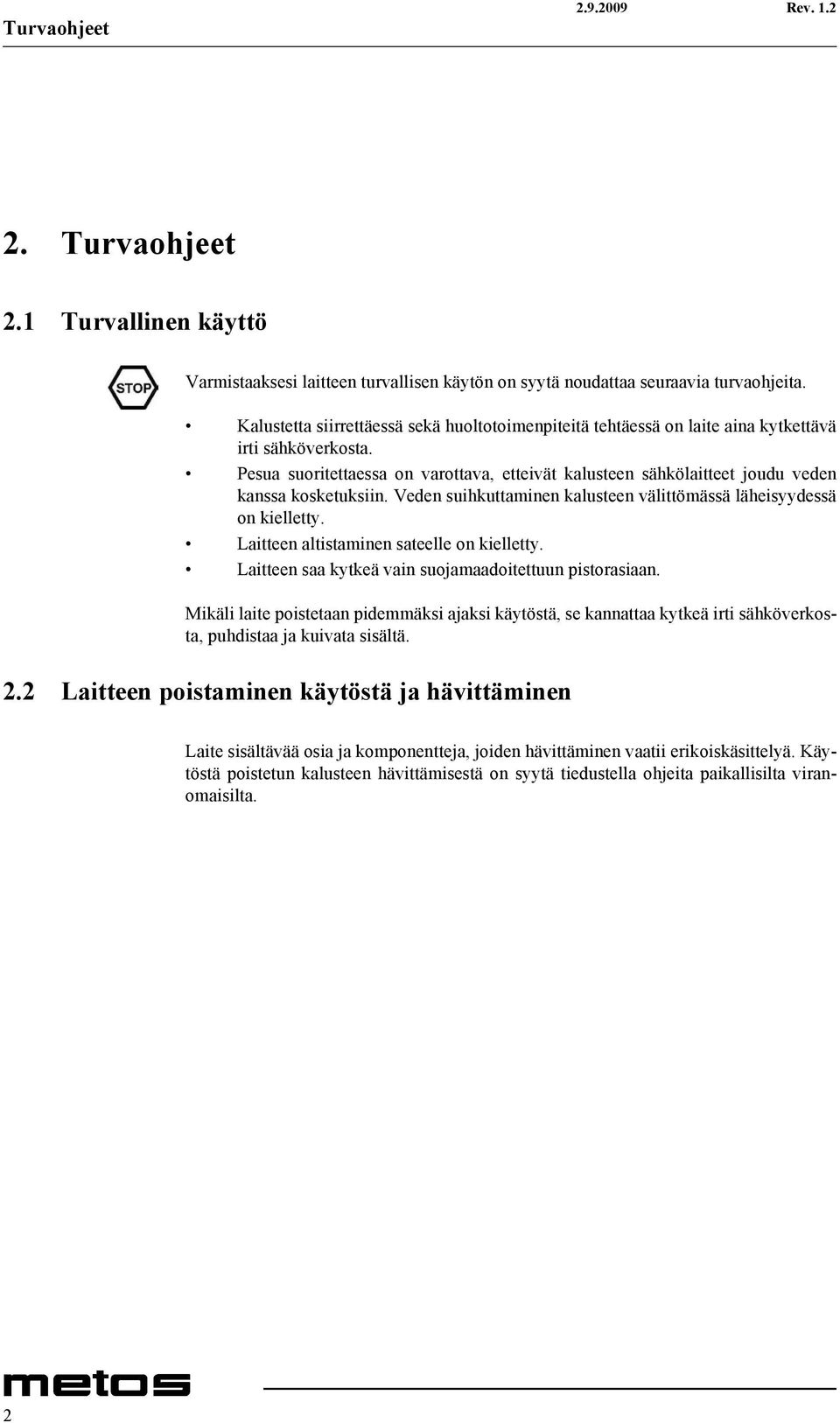 Turvaohjeet 2.9.2009 Rev. 1.2

2. Turvaohjeet

2.1 Turvallinen käyttö

STOP

Varmistaaksesi laitteen turvallisen käytön on syytä noudattaa seuraavia turvaohjeita.

• Kalustetta siirrettäessä sekä huoltotoimenpiteitä tehtäessä on laite aina kytkettävä irti sähköverkosta.
• Pesua suoritettaessa on varottava, etteivät kalusteen sähkölaitteet joudu veden kanssa kosketuksiin. Veden suihkuttaminen kalusteen välittömässä läheisyydessä on kielletty.
• Laitteen altistaminen sateelle on kielletty.
• Laitteen saa kytkeä vain suojamaadoitettuun pistorasiaan.

Mikäli laite poistetaan pidemmäksi ajaksi käytöstä, se kannattaa kytkeä irti sähköverkosta, puhdistaa ja kuivata sisältä.

2.2 Laitteen poistaminen käytöstä ja hävittäminen

Laite sisältävää osia ja komponentteja, joiden hävittäminen vaatii erikoiskäsittelyä. Käytöstä poistetun kalusteen hävittämisestä on syytä tiedustella ohjeita paikallisilta viranomaisilta.

metos

2